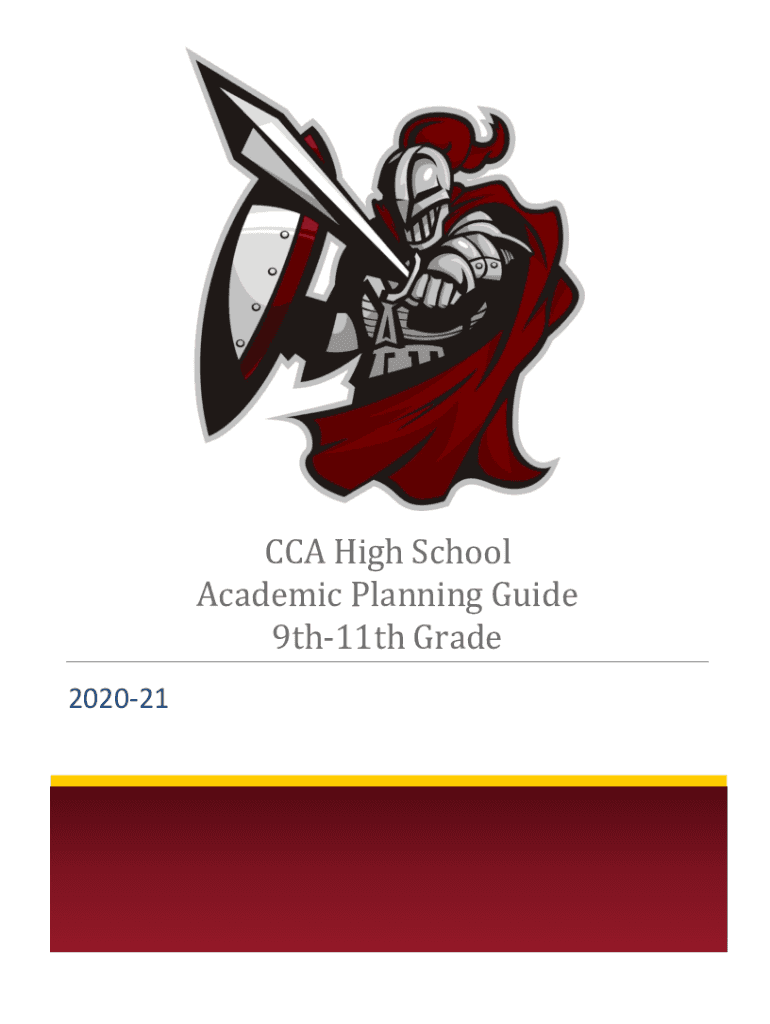 CCA High School
Academic Planning Guide
9th-11th Grade

2020-21